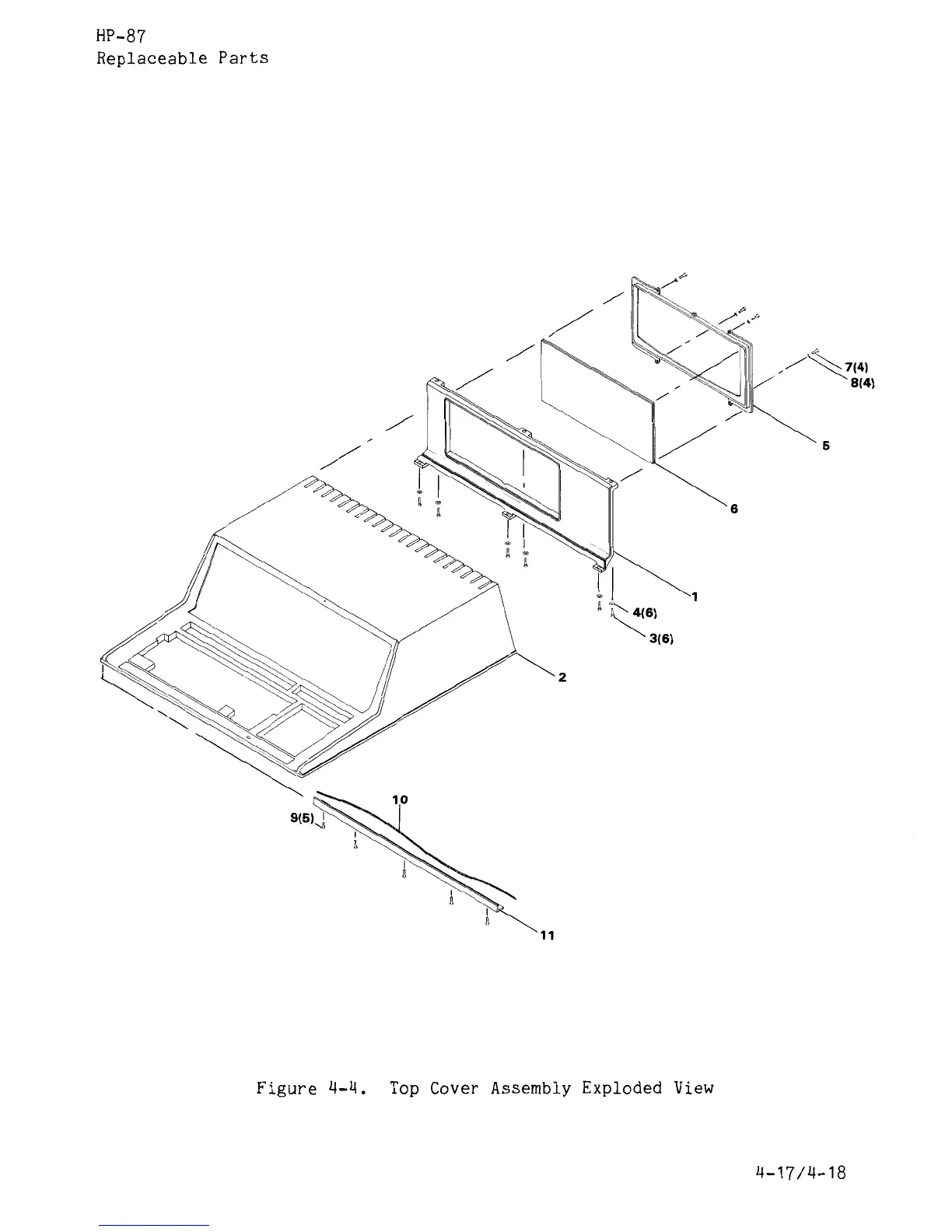 HP-87
Replaceable Parts

7(4)
8(4)
5
6
1
4(6)
3(6)
2
10
9(5)
11

Figure 4-4. Top Cover Assembly Exploded View

4-17/4-18